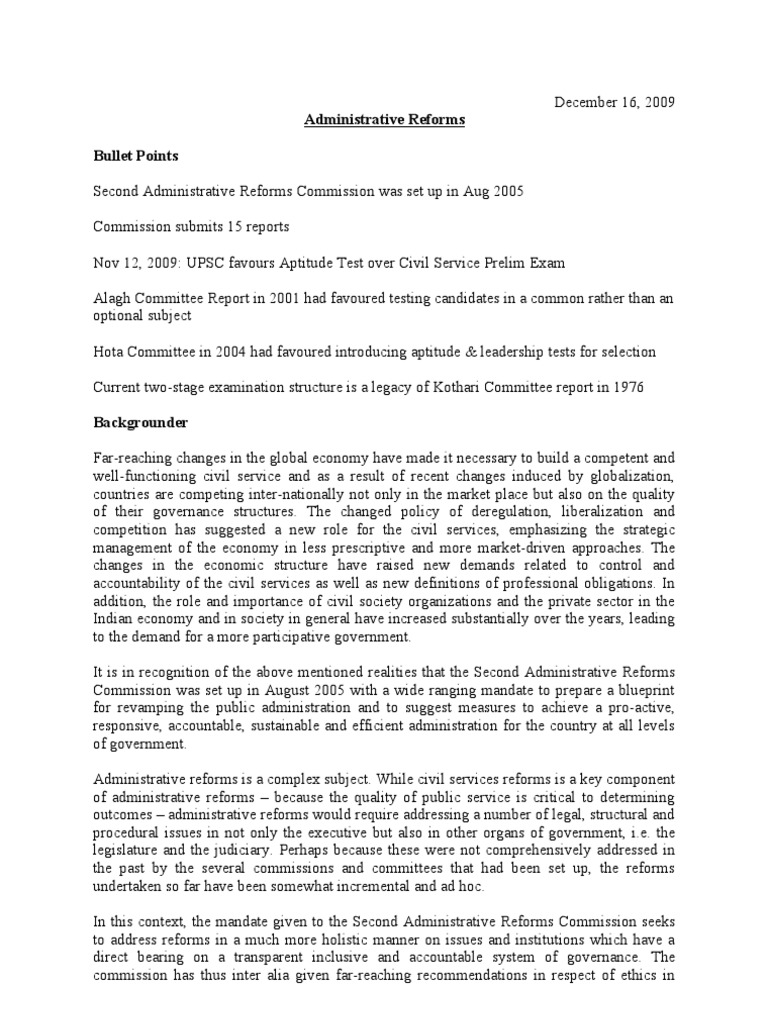 December 16, 2009

Administrative Reforms

Bullet Points

Second Administrative Reforms Commission was set up in Aug 2005

Commission submits 15 reports

Nov 12, 2009: UPSC favours Aptitude Test over Civil Service Prelim Exam

Alagh Committee Report in 2001 had favoured testing candidates in a common rather than an optional subject

Hota Committee in 2004 had favoured introducing aptitude & leadership tests for selection

Current two-stage examination structure is a legacy of Kothari Committee report in 1976

Backgrounder

Far-reaching changes in the global economy have made it necessary to build a competent and well-functioning civil service and as a result of recent changes induced by globalization, countries are competing inter-nationally not only in the market place but also on the quality of their governance structures. The changed policy of deregulation, liberalization and competition has suggested a new role for the civil services, emphasizing the strategic management of the economy in less prescriptive and more market-driven approaches. The changes in the economic structure have raised new demands related to control and accountability of the civil services as well as new definitions of professional obligations. In addition, the role and importance of civil society organizations and the private sector in the Indian economy and in society in general have increased substantially over the years, leading to the demand for a more participative government.

It is in recognition of the above mentioned realities that the Second Administrative Reforms Commission was set up in August 2005 with a wide ranging mandate to prepare a blueprint for revamping the public administration and to suggest measures to achieve a pro-active, responsive, accountable, sustainable and efficient administration for the country at all levels of government.

Administrative reforms is a complex subject. While civil services reforms is a key component of administrative reforms – because the quality of public service is critical to determining outcomes – administrative reforms would require addressing a number of legal, structural and procedural issues in not only the executive but also in other organs of government, i.e. the legislature and the judiciary. Perhaps because these were not comprehensively addressed in the past by the several commissions and committees that had been set up, the reforms undertaken so far have been somewhat incremental and ad hoc.

In this context, the mandate given to the Second Administrative Reforms Commission seeks to address reforms in a much more holistic manner on issues and institutions which have a direct bearing on a transparent inclusive and accountable system of governance. The commission has thus inter alia given far-reaching recommendations in respect of ethics in